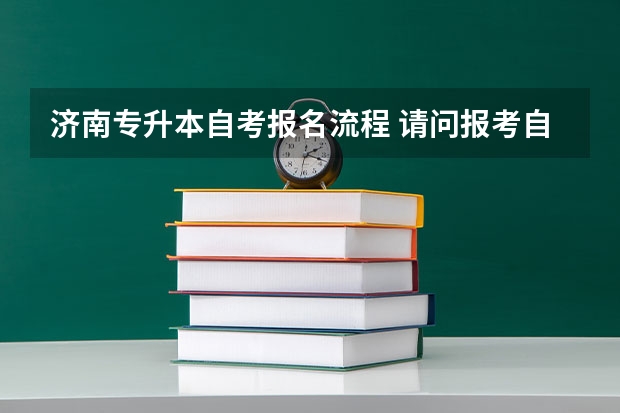 济南专升本自考报名流程 请问报考自